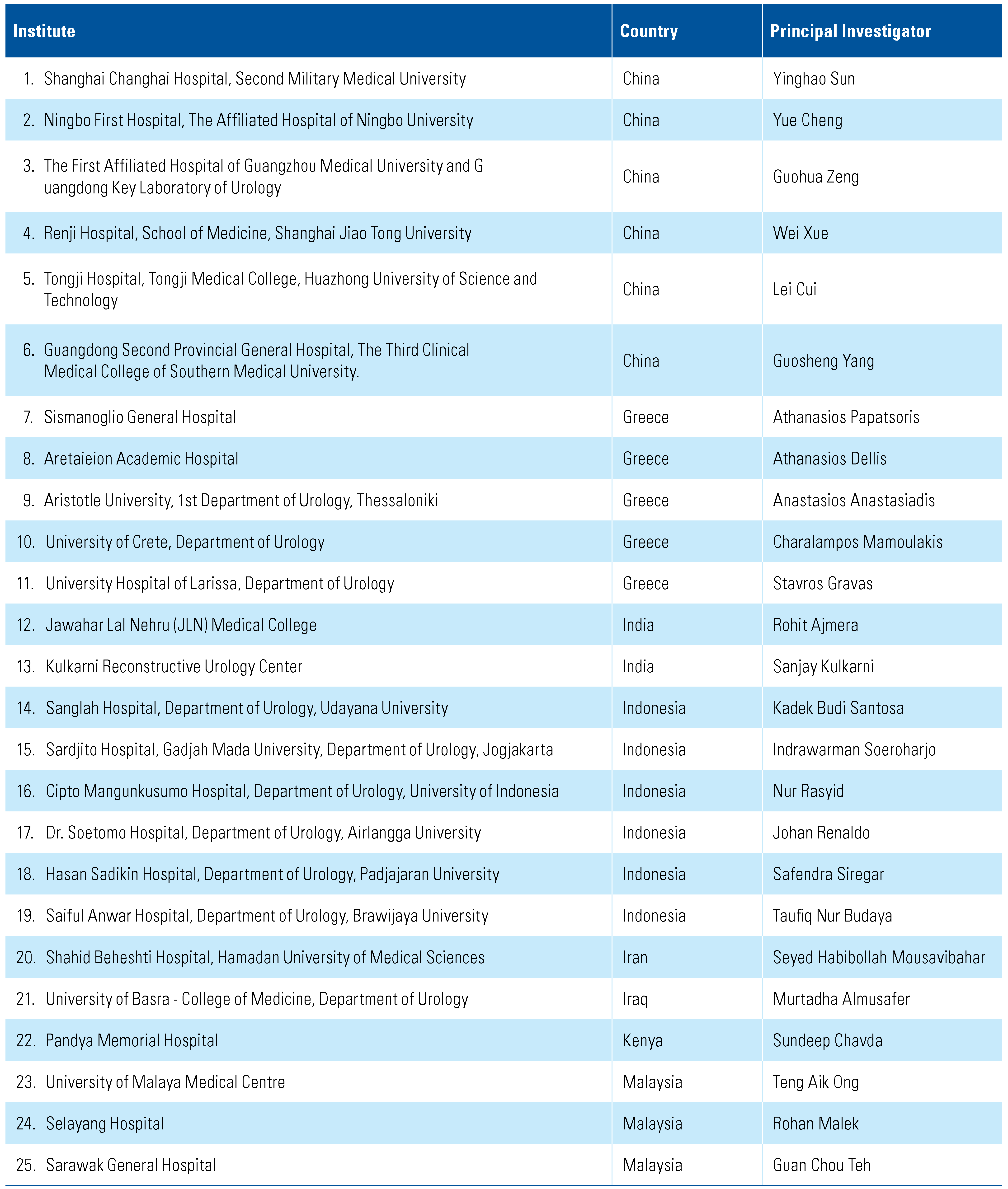 | Institute | Country | Principal Investigator |
|---|---|---|
| 1. Shanghai Changhai Hospital, Second Military Medical University | China | Yinghao Sun |
| 2. Ningbo First Hospital, The Affiliated Hospital of Ningbo University | China | Yue Cheng |
| 3. The First Affiliated Hospital of Guangzhou Medical University and G uangdong Key Laboratory of Urology | China | Guohua Zeng |
| 4. Renji Hospital, School of Medicine, Shanghai Jiao Tong University | China | Wei Xue |
| 5. Tongji Hospital, Tongji Medical College, Huazhong University of Science and Technology | China | Lei Cui |
| 6. Guangdong Second Provincial General Hospital, The Third Clinical Medical College of Southern Medical University. | China | Guosheng Yang |
| 7. Sismanoglio General Hospital | Greece | Athanasios Papatsoris |
| 8. Aretaieion Academic Hospital | Greece | Athanasios Dellis |
| 9. Aristotle University, 1st Department of Urology, Thessaloniki | Greece | Anastasios Anastasiadis |
| 10. University of Crete, Department of Urology | Greece | Charalampos Mamoulakis |
| 11. University Hospital of Larissa, Department of Urology | Greece | Stavros Gravas |
| 12. Jawahar Lal Nehru (JLN) Medical College | India | Rohit Ajmera |
| 13. Kulkarni Reconstructive Urology Center | India | Sanjay Kulkarni |
| 14. Sanglah Hospital, Department of Urology, Udayana University | Indonesia | Kadek Budi Santosa |
| 15. Sardjito Hospital, Gadjah Mada University, Department of Urology, Jogjakarta | Indonesia | Indrawarman Soeroharjo |
| 16. Cipto Mangunkusumo Hospital, Department of Urology, University of Indonesia | Indonesia | Nur Rasyid |
| 17. Dr. Soetomo Hospital, Department of Urology, Airlangga University | Indonesia | Johan Renaldo |
| 18. Hasan Sadikin Hospital, Department of Urology, Padjajaran University | Indonesia | Safendra Siregar |
| 19. Saiful Anwar Hospital, Department of Urology, Brawijaya University | Indonesia | Taufiq Nur Budaya |
| 20. Shahid Beheshti Hospital, Hamadan University of Medical Sciences | Iran | Seyed Habibollah Mousavibahar |
| 21. University of Basra - College of Medicine, Department of Urology | Iraq | Murtadha Almusafer |
| 22. Pandya Memorial Hospital | Kenya | Sundeep Chavda |
| 23. University of Malaya Medical Centre | Malaysia | Teng Aik Ong |
| 24. Selayang Hospital | Malaysia | Rohan Malek |
| 25. Sarawak General Hospital | Malaysia | Guan Chou Teh |